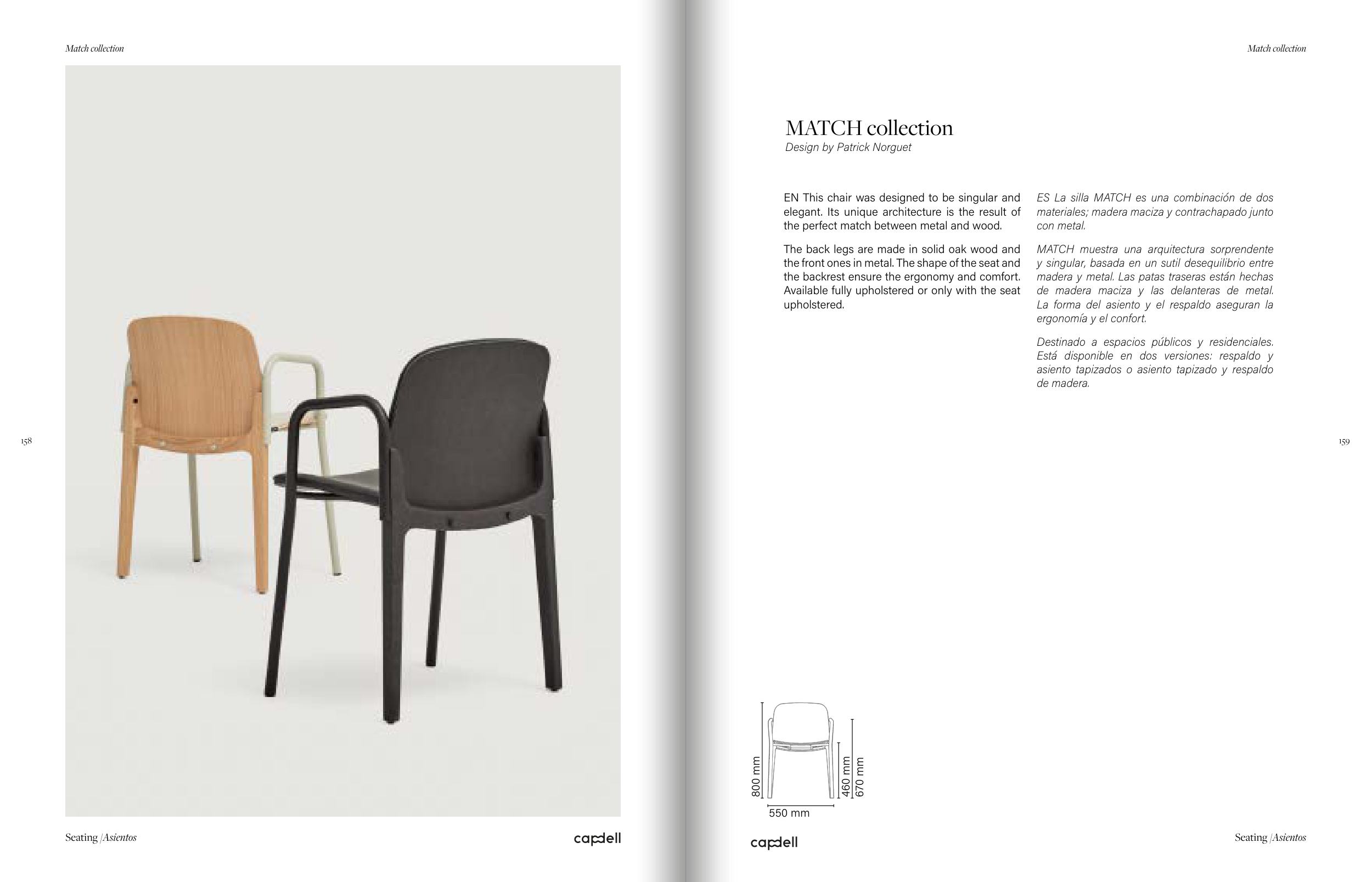 Match collection

158

Seating |Asientos

capdell

Match collection

MATCH collection
Design by Patrick Norguet

EN This chair was designed to be singular and elegant. Its unique architecture is the result of the perfect match between metal and wood.

The back legs are made in solid oak wood and the front ones in metal. The shape of the seat and the backrest ensure the ergonomy and comfort. Available fully upholstered or only with the seat upholstered.

ES La silla MATCH es una combinación de dos materiales; madera maciza y contrachapado junto con metal.

MATCH muestra una arquitectura sorprendente y singular, basada en un sutil desequilibrio entre madera y metal. Las patas traseras están hechas de madera maciza y las delanteras de metal. La forma del asiento y el respaldo aseguran la ergonomía y el confort.

Destinado a espacios públicos y residenciales. Está disponible en dos versiones: respaldo y asiento tapizados o asiento tapizado y respaldo de madera.

159

800 mm
460 mm
670 mm
550 mm

capdell

Seating |Asientos